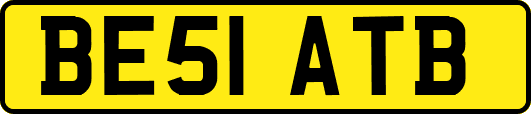 BE51 ATB